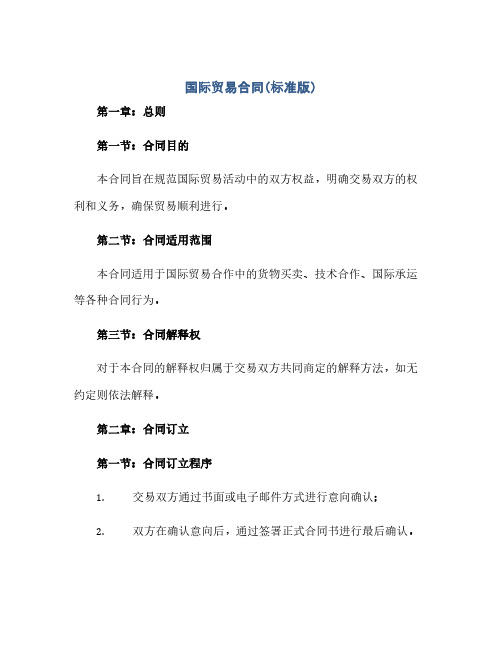 国际贸易合同(标准版)

第一章：总则

第一节：合同目的

本合同旨在规范国际贸易活动中的双方权益，明确交易双方的权利和义务，确保贸易顺利进行。

第二节：合同适用范围

本合同适用于国际贸易合作中的货物买卖、技术合作、国际承运等各种合同行为。

第三节：合同解释权

对于本合同的解释权归属于交易双方共同商定的解释方法，如无约定则依法解释。

第二章：合同订立

第一节：合同订立程序

1. 交易双方通过书面或电子邮件方式进行意向确认；

2. 双方在确认意向后，通过签署正式合同书进行最后确认。